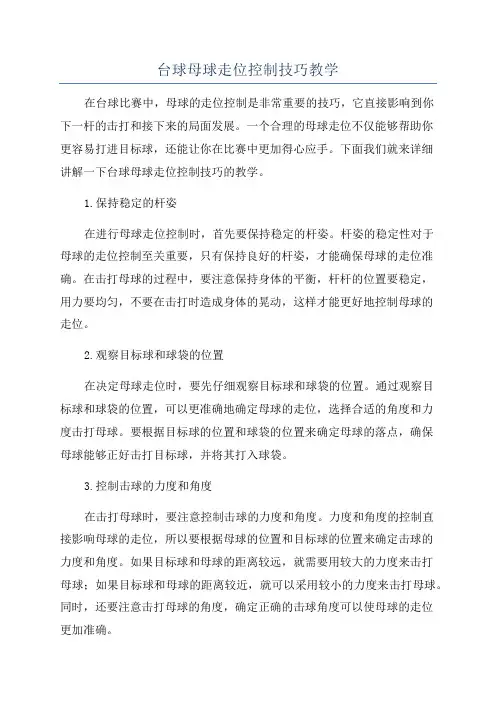 台球母球走位控制技巧教学

在台球比赛中，母球的走位控制是非常重要的技巧，它直接影响到你下一杆的击打和接下来的局面发展。一个合理的母球走位不仅能够帮助你更容易打进目标球，还能让你在比赛中更加得心应手。下面我们就来详细讲解一下台球母球走位控制技巧的教学。

1.保持稳定的杆姿

在进行母球走位控制时，首先要保持稳定的杆姿。杆姿的稳定性对于母球的走位控制至关重要，只有保持良好的杆姿，才能确保母球的走位准确。在击打母球的过程中，要注意保持身体的平衡，杆杆的位置要稳定，用力要均匀，不要在击打时造成身体的晃动，这样才能更好地控制母球的走位。

2.观察目标球和球袋的位置

在决定母球走位时，要先仔细观察目标球和球袋的位置。通过观察目标球和球袋的位置，可以更准确地确定母球的走位，选择合适的角度和力度击打母球。要根据目标球的位置和球袋的位置来确定母球的落点，确保母球能够正好击打目标球，并将其打入球袋。

3.控制击球的力度和角度

在击打母球时，要注意控制击球的力度和角度。力度和角度的控制直接影响母球的走位，所以要根据母球的位置和目标球的位置来确定击球的力度和角度。如果目标球和母球的距离较远，就需要用较大的力度来击打母球；如果目标球和母球的距离较近，就可以采用较小的力度来击打母球。同时，还要注意击打母球的角度，确定正确的击球角度可以使母球的走位更加准确。